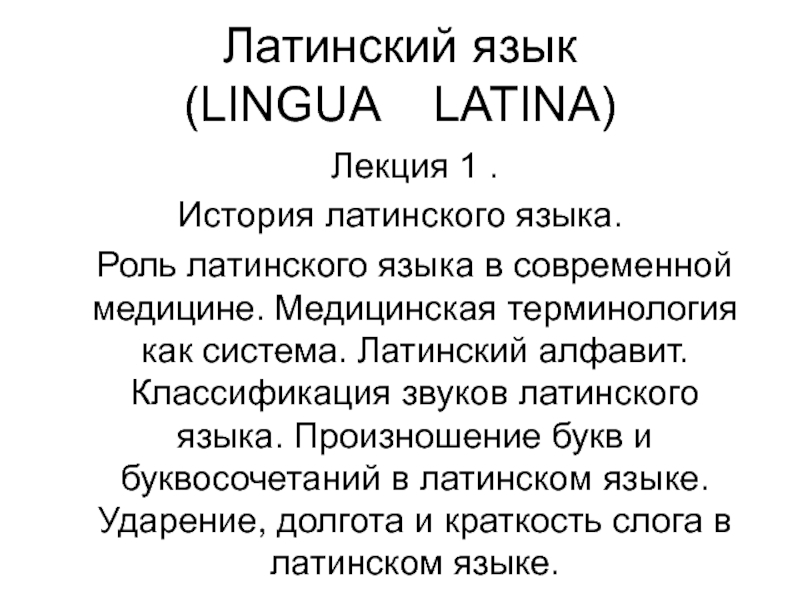 Латинский язык
(LINGUA LATINA)

Лекция 1 .

История латинского языка.

Роль латинского языка в современной медицине. Медицинская терминология как система. Латинский алфавит. Классификация звуков латинского языка. Произношение букв и буквосочетаний в латинском языке. Ударение, долгота и краткость слога в латинском языке.